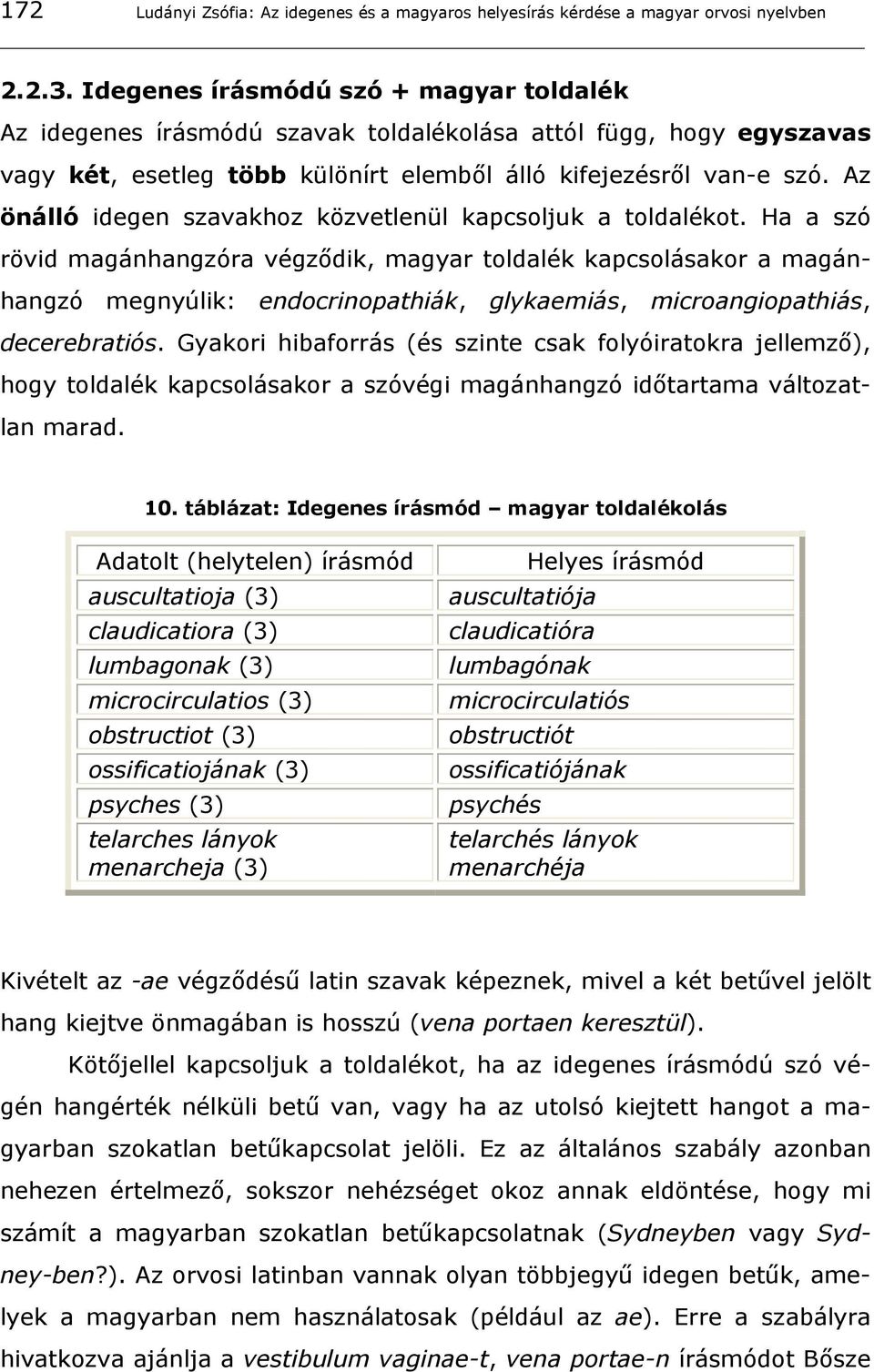 172 Ludányi Zsófia: Az idegenes és a magyaros helyesírás kérdése a magyar orvosi nyelvben

2.2.3. Idegenes írásmódú szó + magyar toldalék

Az idegenes írásmódú szavak toldalékolása attól függ, hogy egyszavas vagy két, esetleg több különírt elemből álló kifejezésről van-e szó. Az önálló idegen szavakhoz közvetlenül kapcsoljuk a toldalékot. Ha a szó rövid magánhangzóra végződik, magyar toldalék kapcsolásakor a magánhangzó megnyúlik: endocrinopathiák, glykaemiás, microangiopathiás, decerebratiós. Gyakori hibaforrás (és szinte csak folyóiratokra jellemző), hogy toldalék kapcsolásakor a szóvégi magánhangzó időtartama változatlan marad.

10. táblázat: Idegenes írásmód – magyar toldalékolás

| Adatolt (helytelen) írásmód | Helyes írásmód |
|---|---|
| auscultatioja (3) | auscultatiója |
| claudicatiora (3) | claudicatióra |
| lumbagonak (3) | lumbagónak |
| microcirculatios (3) | microcirculatiós |
| obstructiot (3) | obstructiót |
| ossificatiojának (3) | ossificatiójának |
| psyches (3) | psychés |
| telarches lányok menarcheja (3) | telarchés lányok menarchéja |

Kivételt az -ae végződésű latin szavak képeznek, mivel a két betűvel jelölt hang kiejtve önmagában is hosszú (vena portaen keresztül).

Kötőjellel kapcsoljuk a toldalékot, ha az idegenes írásmódú szó végén hangérték nélküli betű van, vagy ha az utolsó kiejtett hangot a magyarban szokatlan betűkapcsolat jelöli. Ez az általános szabály azonban nehezen értelmező, sokszor nehézséget okoz annak eldöntése, hogy mi számít a magyarban szokatlan betűkapcsolatnak (Sydneyben vagy Sydney-ben?). Az orvosi latinban vannak olyan többjegyű idegen betűk, amelyek a magyarban nem használatosak (például az ae). Erre a szabályra hivatkozva ajánlja a vestibulum vaginae-t, vena portae-n írásmódot Bősze